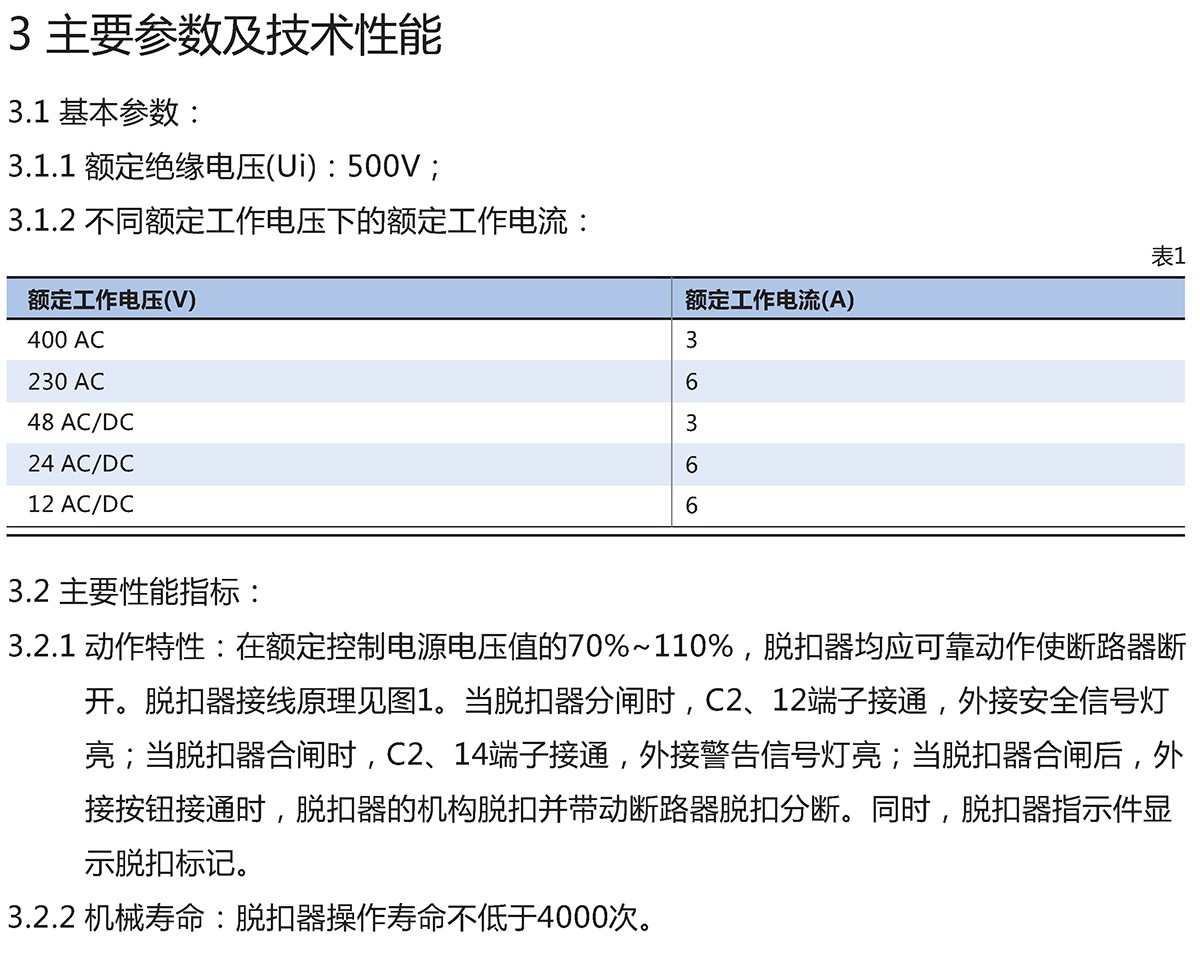 3 主要参数及技术性能

3.1 基本参数：

3.1.1 额定绝缘电压(Ui)：500V；

3.1.2 不同额定工作电压下的额定工作电流：

表1

| 额定工作电压(V) | 额定工作电流(A) |
|---|---|
| 400 AC | 3 |
| 230 AC | 6 |
| 48 AC/DC | 3 |
| 24 AC/DC | 6 |
| 12 AC/DC | 6 |

3.2 主要性能指标：

3.2.1 动作特性：在额定控制电源电压值的70%~110%，脱扣器均应可靠动作使断路器断开。脱扣器接线原理见图1。当脱扣器分闸时，C2、12端子接通，外接安全信号灯亮；当脱扣器合闸时，C2、14端子接通，外接警告信号灯亮；当脱扣器合闸后，外接按钮接通时，脱扣器的机构脱扣并带动断路器脱扣分断。同时，脱扣器指示件显示脱扣标记。

3.2.2 机械寿命：脱扣器操作寿命不低于4000次。